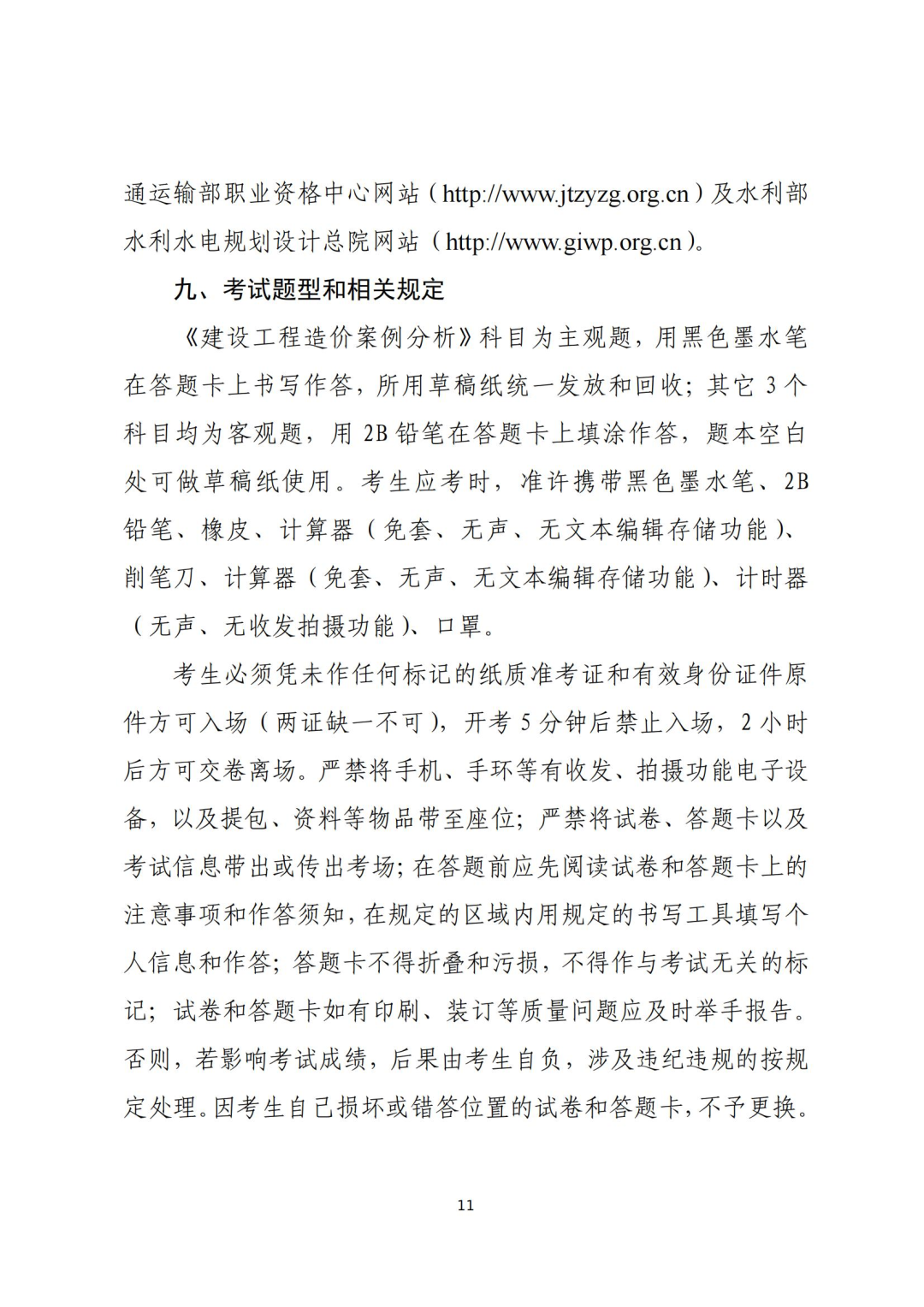 通运输部职业资格中心网站（http://www.jtzyzg.org.cn）及水利部水利水电规划设计总院网站（http://www.giwp.org.cn）。

九、考试题型和相关规定

《建设工程造价案例分析》科目为主观题，用黑色墨水笔在答题卡上书写作答，所用草稿纸统一发放和回收；其它 3 个科目均为客观题，用 2B 铅笔在答题卡上填涂作答，题本空白处可做草稿纸使用。考生应考时，准许携带黑色墨水笔、2B 铅笔、橡皮、计算器（免套、无声、无文本编辑存储功能）、削笔刀、计算器（免套、无声、无文本编辑存储功能）、计时器（无声、无收发拍摄功能）、口罩。

考生必须凭未作任何标记的纸质准考证和有效身份证件原件方可入场（两证缺一不可），开考 5 分钟后禁止入场，2 小时后方可交卷离场。严禁将手机、手环等有收发、拍摄功能电子设备，以及提包、资料等物品带至座位；严禁将试卷、答题卡以及考试信息带出或传出考场；在答题前应先阅读试卷和答题卡上的注意事项和作答须知，在规定的区域内用规定的书写工具填写个人信息和作答；答题卡不得折叠和污损，不得作与考试无关的标记；试卷和答题卡如有印刷、装订等质量问题应及时举手报告。否则，若影响考试成绩，后果由考生自负，涉及违纪违规的按规定处理。因考生自己损坏或错答位置的试卷和答题卡，不予更换。

11